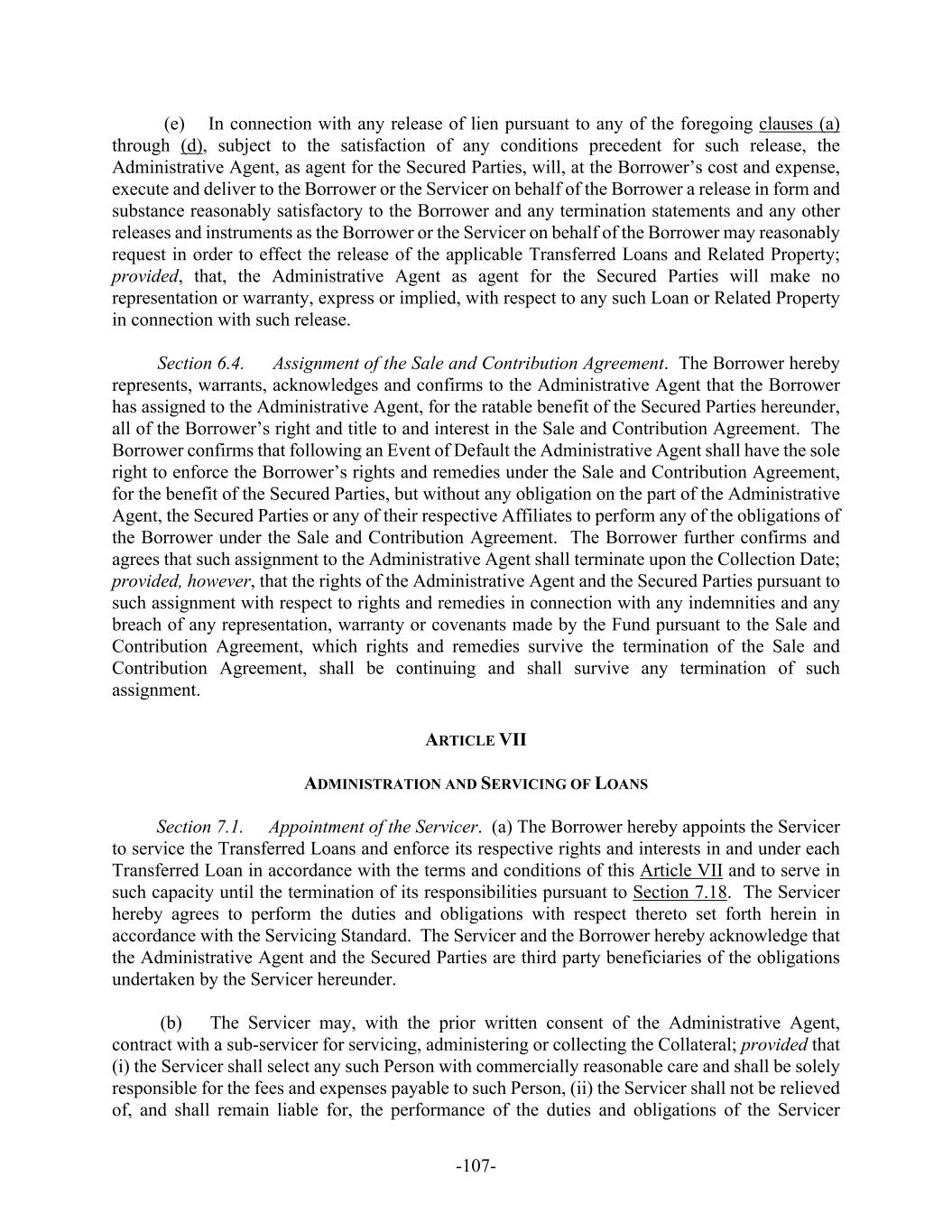 (e) In connection with any release of lien pursuant to any of the foregoing clauses (a) through (d), subject to the satisfaction of any conditions precedent for such release, the Administrative Agent, as agent for the Secured Parties, will, at the Borrower's cost and expense, execute and deliver to the Borrower or the Servicer on behalf of the Borrower a release in form and substance reasonably satisfactory to the Borrower and any termination statements and any other releases and instruments as the Borrower or the Servicer on behalf of the Borrower may reasonably request in order to effect the release of the applicable Transferred Loans and Related Property; provided, that, the Administrative Agent as agent for the Secured Parties will make no representation or warranty, express or implied, with respect to any such Loan or Related Property in connection with such release.

Section 6.4. Assignment of the Sale and Contribution Agreement. The Borrower hereby represents, warrants, acknowledges and confirms to the Administrative Agent that the Borrower has assigned to the Administrative Agent, for the ratable benefit of the Secured Parties hereunder, all of the Borrower's right and title to and interest in the Sale and Contribution Agreement. The Borrower confirms that following an Event of Default the Administrative Agent shall have the sole right to enforce the Borrower's rights and remedies under the Sale and Contribution Agreement, for the benefit of the Secured Parties, but without any obligation on the part of the Administrative Agent, the Secured Parties or any of their respective Affiliates to perform any of the obligations of the Borrower under the Sale and Contribution Agreement. The Borrower further confirms and agrees that such assignment to the Administrative Agent shall terminate upon the Collection Date; provided, however, that the rights of the Administrative Agent and the Secured Parties pursuant to such assignment with respect to rights and remedies in connection with any indemnities and any breach of any representation, warranty or covenants made by the Fund pursuant to the Sale and Contribution Agreement, which rights and remedies survive the termination of the Sale and Contribution Agreement, shall be continuing and shall survive any termination of such assignment.

ARTICLE VII

ADMINISTRATION AND SERVICING OF LOANS

Section 7.1. Appointment of the Servicer. (a) The Borrower hereby appoints the Servicer to service the Transferred Loans and enforce its respective rights and interests in and under each Transferred Loan in accordance with the terms and conditions of this Article VII and to serve in such capacity until the termination of its responsibilities pursuant to Section 7.18. The Servicer hereby agrees to perform the duties and obligations with respect thereto set forth herein in accordance with the Servicing Standard. The Servicer and the Borrower hereby acknowledge that the Administrative Agent and the Secured Parties are third party beneficiaries of the obligations undertaken by the Servicer hereunder.

(b) The Servicer may, with the prior written consent of the Administrative Agent, contract with a sub-servicer for servicing, administering or collecting the Collateral; provided that (i) the Servicer shall select any such Person with commercially reasonable care and shall be solely responsible for the fees and expenses payable to such Person, (ii) the Servicer shall not be relieved of, and shall remain liable for, the performance of the duties and obligations of the Servicer

-107-